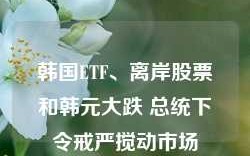 韩国ETF、离岸股票和韩元大跌 总统下令戒严搅动市场